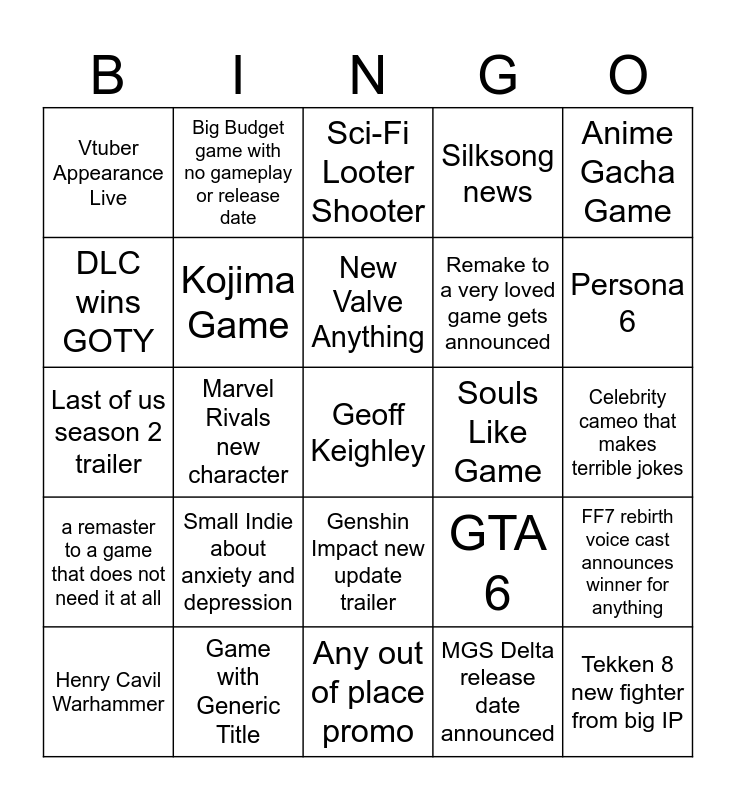 | B | I | N | G | O |
|---|---|---|---|---|
| Vtuber Appearance Live | Big Budget game with no gameplay or release date | Sci-Fi Looter Shooter | Silksong news | Anime Gacha Game |
| DLC wins GOTY | Kojima Game | New Valve Anything | Remake to a very loved game gets announced | Persona 6 |
| Last of us season 2 trailer | Marvel Rivals new character | Geoff Keighley | Souls Like Game | Celebrity cameo that makes terrible jokes |
| a remaster to a game that does not need it at all | Small Indie about anxiety and depression | Genshin Impact new update trailer | GTA 6 | FF7 rebirth voice cast announces winner for anything |
| Henry Cavil Warhammer | Game with Generic Title | Any out of place promo | MGS Delta release date announced | Tekken 8 new fighter from big IP |